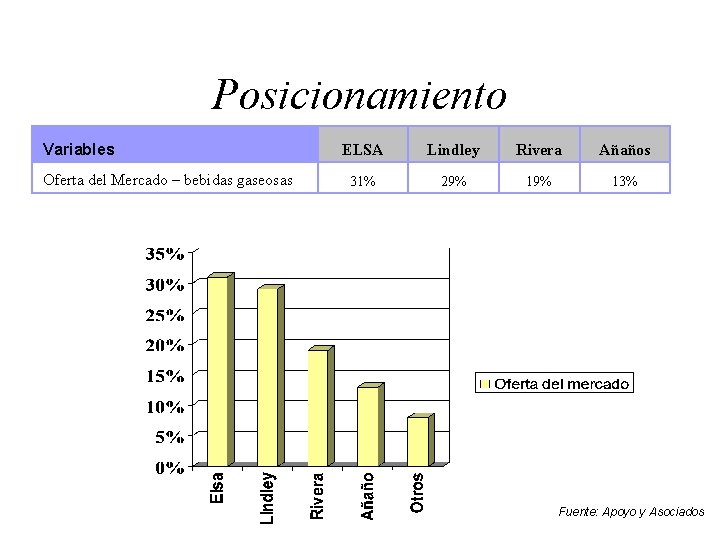 Posicionamiento

| Variables | ELSA | Lindley | Rivera | Añaños |
|---|---|---|---|---|
| Oferta del Mercado – bebidas gaseosas | 31% | 29% | 19% | 13% |

35%
30%
25%
20%
15%
10%
5%
0%

Elsa
Lindley
Rivera
Añaño
Otros

Oferta del mercado

Fuente: Apoyo y Asociados